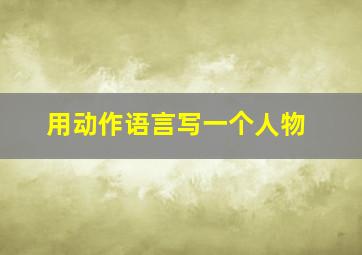 用动作语言写一个人物